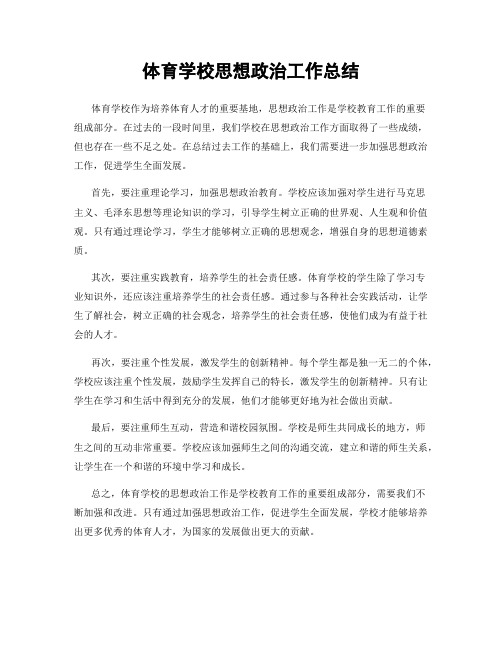 体育学校思想政治工作总结

体育学校作为培养体育人才的重要基地，思想政治工作是学校教育工作的重要组成部分。在过去的一段时间里，我们学校在思想政治工作方面取得了一些成绩，但也存在一些不足之处。在总结过去工作的基础上，我们需要进一步加强思想政治工作，促进学生全面发展。

首先，要注重理论学习，加强思想政治教育。学校应该加强对学生进行马克思主义、毛泽东思想等理论知识的学习，引导学生树立正确的世界观、人生观和价值观。只有通过理论学习，学生才能够树立正确的思想观念，增强自身的思想道德素质。

其次，要注重实践教育，培养学生的社会责任感。体育学校的学生除了学习专业知识外，还应该注重培养学生的社会责任感。通过参与各种社会实践活动，让学生了解社会，树立正确的社会观念，培养学生的社会责任感，使他们成为有益于社会的人才。

再次，要注重个性发展，激发学生的创新精神。每个学生都是独一无二的个体，学校应该注重个性发展，鼓励学生发挥自己的特长，激发学生的创新精神。只有让学生在学习和生活中得到充分的发展，他们才能够更好地为社会做出贡献。

最后，要注重师生互动，营造和谐校园氛围。学校是师生共同成长的地方，师生之间的互动非常重要。学校应该加强师生之间的沟通交流，建立和谐的师生关系，让学生在一个和谐的环境中学习和成长。

总之，体育学校的思想政治工作是学校教育工作的重要组成部分，需要我们不断加强和改进。只有通过加强思想政治工作，促进学生全面发展，学校才能够培养出更多优秀的体育人才，为国家的发展做出更大的贡献。